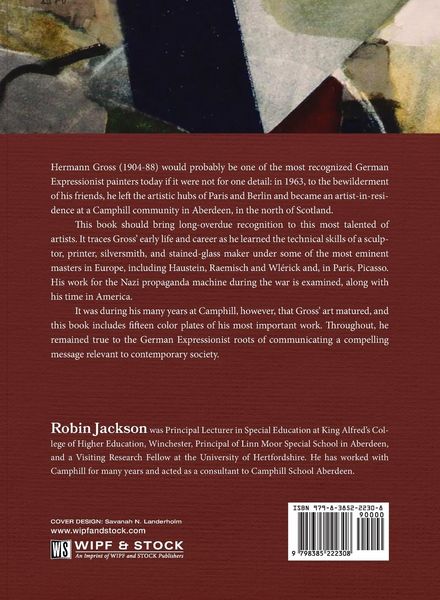 Hermann Gross (1904-88) would probably be one of the most recognized German Expressionist painters today if it were not for one detail: in 1963, to the bewilderment of his friends, he left the artistic hubs of Paris and Berlin and became an artist-in-residence at a Camphill community in Aberdeen, in the north of Scotland.

This book should bring long-overdue recognition to this most talented of artists. It traces Gross' early life and career as he learned the technical skills of a sculptor, printer, silversmith, and stained-glass maker under some of the most eminent masters in Europe, including Haustein, Raemisch and Wlérick and, in Paris, Picasso. His work for the Nazi propaganda machine during the war is examined, along with his time in America.

It was during his many years at Camphill, however, that Gross' art matured, and this book includes fifteen color plates of his most important work. Throughout, he remained true to the German Expressionist roots of communicating a compelling message relevant to contemporary society.

Robin Jackson was Principal Lecturer in Special Education at King Alfred's College of Higher Education, Winchester, Principal of Linn Moor Special School in Aberdeen, and a Visiting Research Fellow at the University of Hertfordshire. He has worked with Camphill for many years and acted as a consultant to Camphill School Aberdeen.

COVER DESIGN: Savanah N. Landerholm
www.wipfandstock.com

WS WIPF & STOCK
An Imprint of WIPF and STOCK Publishers

ISBN 979-8-3852-2230-8
90000
9 798385 222308